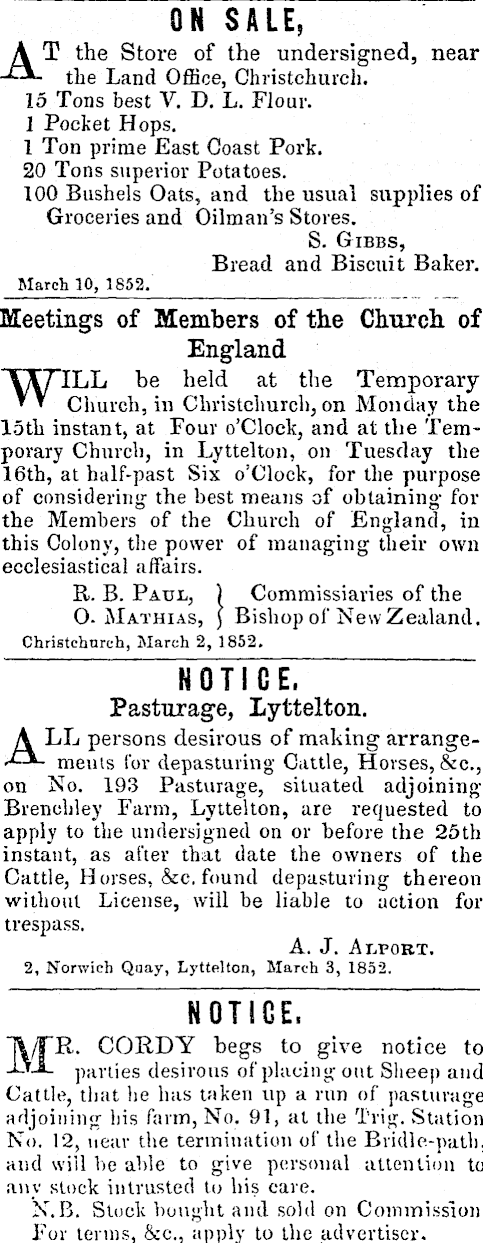 ON SALE,

AT the Store of the undersigned, near the Land Office, Christchurch.
15 Tons best V. D. L. Flour.
1 Pocket Hops.
1 Ton prime East Coast Pork.
20 Tons superior Potatoes.
100 Bushels Oats, and the usual supplies of Groceries and Oilman's Stores.
S. GIBBS,
Bread and Biscuit Baker.
March 10, 1852.

Meetings of Members of the Church of England

WILL be held at the Temporary Church, in Christchurch, on Monday the 15th instant, at Four o'Clock, and at the Temporary Church, in Lyttelton, on Tuesday the 16th, at half-past Six o'Clock, for the purpose of considering the best means of obtaining for the Members of the Church of England, in this Colony, the power of managing their own ecclesiastical affairs.
R. B. PAUL, O. MATHIAS, Commissiaries of the Bishop of New Zealand.
Christchurch, March 2, 1852.

NOTICE.
Pasturage, Lyttelton.

ALL persons desirous of making arrangements for depasturing Cattle, Horses, &c., on No. 193 Pasturage, situated adjoining Brenchley Farm, Lyttelton, are requested to apply to the undersigned on or before the 25th instant, as after that date the owners of the Cattle, Horses, &c. found depasturing thereon without License, will be liable to action for trespass.
A. J. ALPORT.
2, Norwich Quay, Lyttelton, March 3, 1852.

NOTICE.

MR. CORDY begs to give notice to parties desirous of placing out Sheep and Cattle, that he has taken up a run of pasturage adjoining his farm, No. 91, at the Trig. Station No. 12, near the termination of the Bridle-path, and will be able to give personal attention to any stock intrusted to his care.
N.B. Stock bought and sold on Commission For terms, &c., apply to the advertiser.